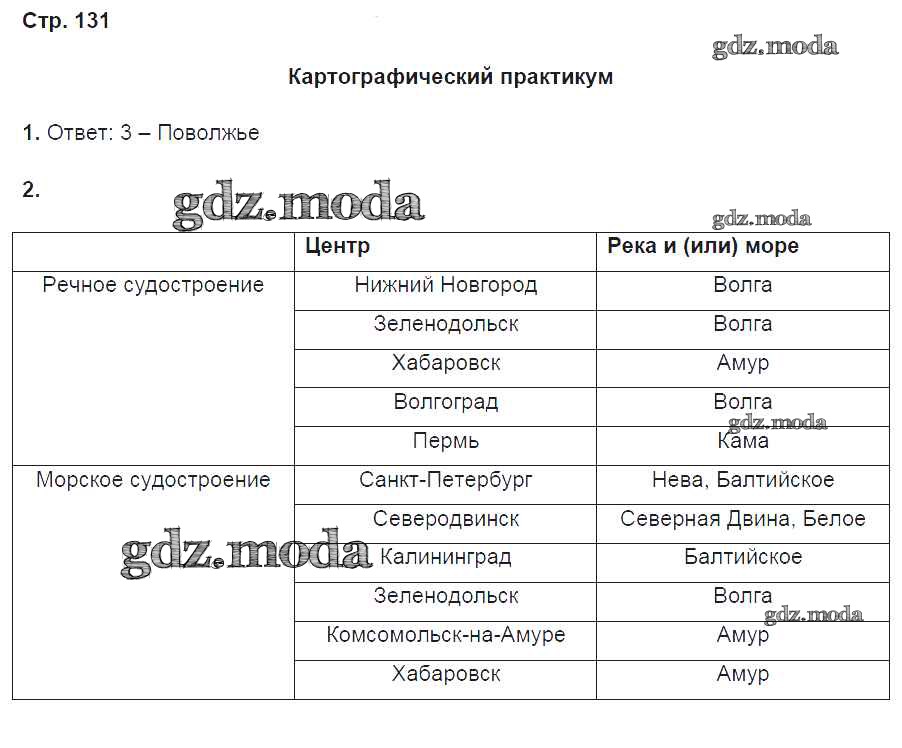 Стр. 131

gdz.moda

Картографический практикум

1. Ответ: 3 – Поволжье

2.

gdz.moda

gdz.moda

| | Центр | Река и (или) море |
|---|---|---|
| Речное судостроение | Нижний Новгород | Волга |
| | Зеленодольск | Волга |
| | Хабаровск | Амур |
| | Волгоград | Волга |
| | Пермь | Кама |
| Морское судостроение | Санкт-Петербург | Нева, Балтийское |
| | Северодвинск | Северная Двина, Белое |
| | Калининград | Балтийское |
| | Зеленодольск | Волга |
| | Комсомольск-на-Амуре | Амур |
| | Хабаровск | Амур |

gdz.moda

gdz.moda

gdz.moda